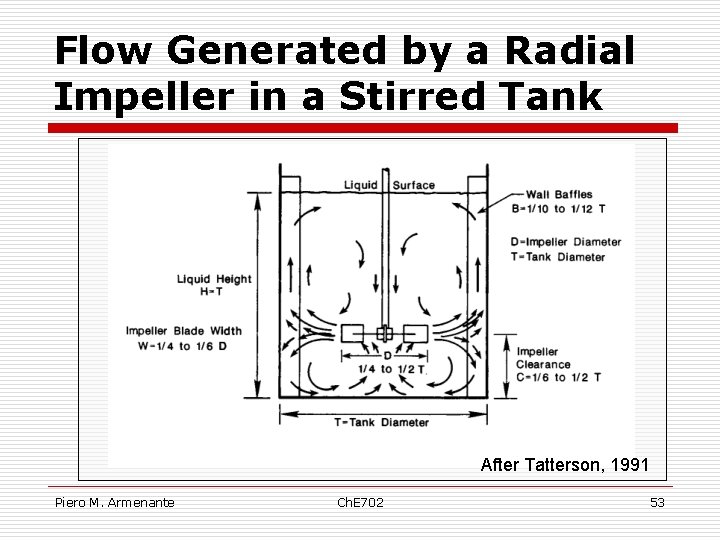 Flow Generated by a Radial Impeller in a Stirred Tank

Liquid Surface

Wall Baffles
B=1/10 to 1/12 T

D=Impeller Diameter
T=Tank Diameter

Liquid Height
H=T

Impeller Blade Width
W=1/4 to 1/6 D

D
1/4 to 1/2 T

Impeller
Clearance
C=1/6 to 1/2 T

T=Tank Diameter

After Tatterson, 1991

Piero M. Armenante

ChE702

53